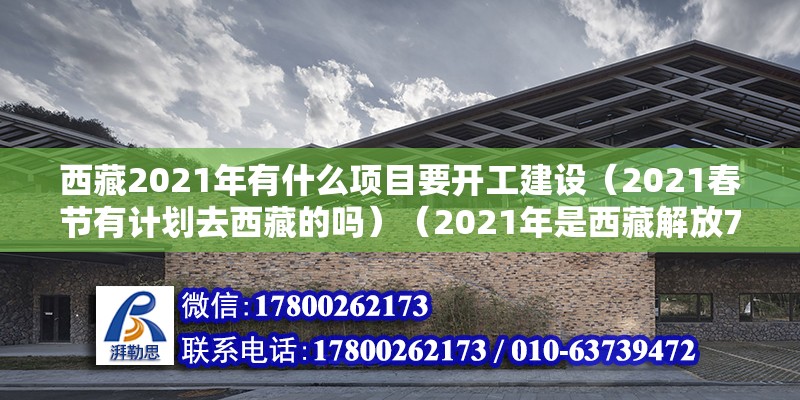 西藏2021年有什么项目要开工建设（2021春节有计划去西藏的吗）（2021年是西藏解放7

湃勒思

微信:17800262173

联系电话:17800262173 / 010-63739472